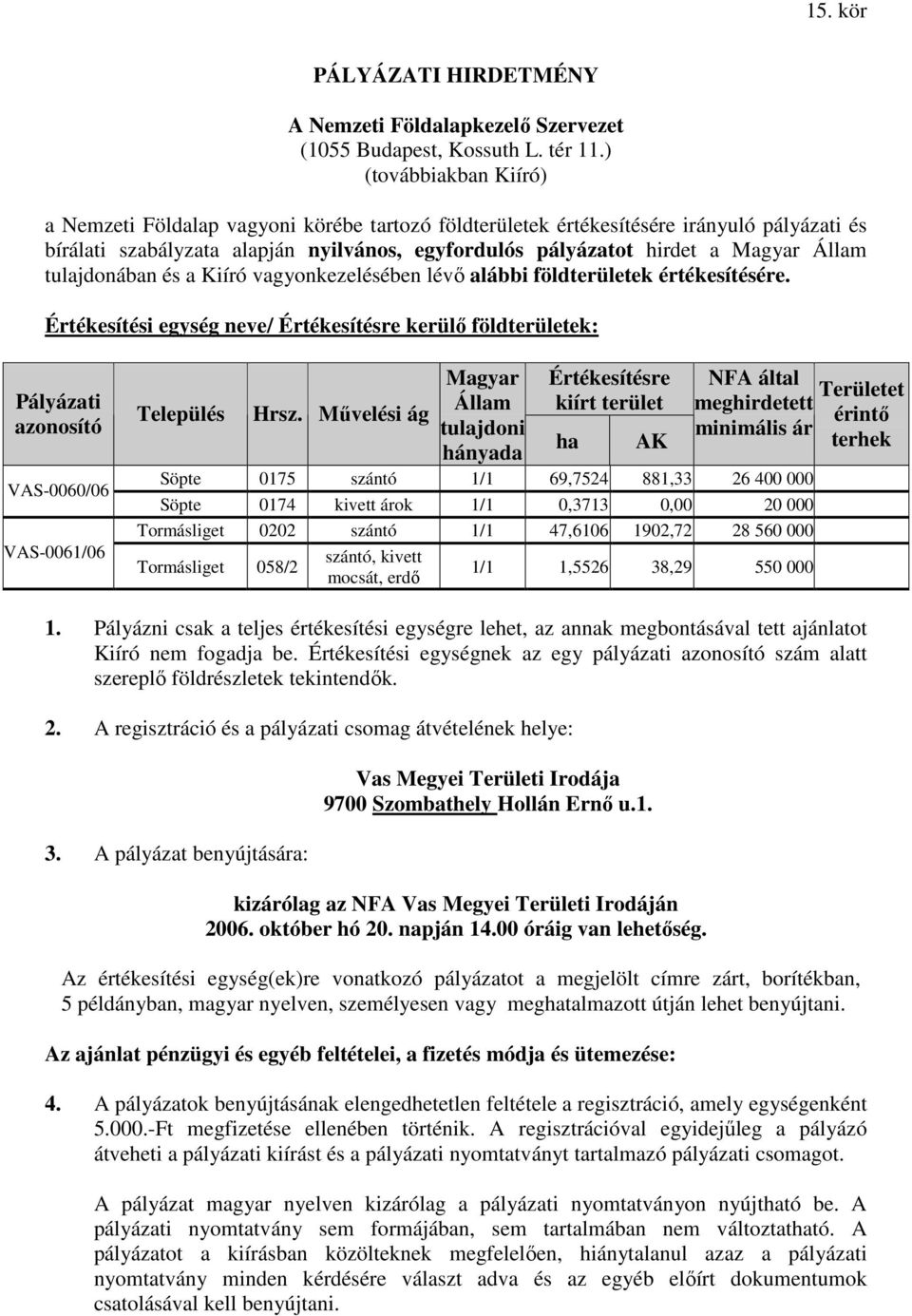 15. kör

PÁLYÁZATI HIRDETMÉNY

A Nemzeti Földalapkezelő Szervezet
(1055 Budapest, Kossuth L. tér 11.)
(továbbiakban Kiíró)

a Nemzeti Földalap vagyoni körébe tartozó földterületek értékesítésére irányuló pályázati és bírálati szabályzata alapján nyilvános, egyfordulós pályázatot hirdet a Magyar Állam tulajdonában és a Kiíró vagyonkezelésében lévő alábbi földterületek értékesítésére.

Értékesítési egység neve/ Értékesítésre kerülő földterületek:

| Pályázati azonosító | Település | Hrsz. | Művelési ág | Magyar Állam tulajdoni hányada | Értékesítésre kiírt terület ha | Értékesítésre kiírt terület AK | NFA által meghirdetett minimális ár | Területet érintő terhek |
|---|---|---|---|---|---|---|---|---|
| VAS-0060/06 | Söpte | 0175 | szántó | 1/1 | 69,7524 | 881,33 | 26 400 000 | |
| | Söpte | 0174 | kivett árok | 1/1 | 0,3713 | 0,00 | 20 000 | |
| VAS-0061/06 | Tormásliget | 0202 | szántó | 1/1 | 47,6106 | 1902,72 | 28 560 000 | |
| | Tormásliget | 058/2 | szántó, kivett mocsát, erdő | 1/1 | 1,5526 | 38,29 | 550 000 | |

1. Pályázni csak a teljes értékesítési egységre lehet, az annak megbontásával tett ajánlatot Kiíró nem fogadja be. Értékesítési egységnek az egy pályázati azonosító szám alatt szereplő földrészletek tekintendők.

2. A regisztráció és a pályázati csomag átvételének helye:

Vas Megyei Területi Irodája
9700 Szombathely Hollán Ernő u.1.

3. A pályázat benyújtására:

kizárólag az NFA Vas Megyei Területi Irodáján
2006. október hó 20. napján 14.00 óráig van lehetőség.

Az értékesítési egység(ek)re vonatkozó pályázatot a megjelölt címre zárt, borítékban, 5 példányban, magyar nyelven, személyesen vagy meghatalmazott útján lehet benyújtani.

Az ajánlat pénzügyi és egyéb feltételei, a fizetés módja és ütemezése:

4. A pályázatok benyújtásának elengedhetetlen feltétele a regisztráció, amely egységenként 5.000.-Ft megfizetése ellenében történik. A regisztrációval egyidejűleg a pályázó átveheti a pályázati kiírást és a pályázati nyomtatványt tartalmazó pályázati csomagot.

A pályázat magyar nyelven kizárólag a pályázati nyomtatványon nyújtható be. A pályázati nyomtatvány sem formájában, sem tartalmában nem változtatható. A pályázatot a kiírásban közölteknek megfelelően, hiánytalanul azaz a pályázati nyomtatvány minden kérdésére választ adva és az egyéb előírt dokumentumok csatolásával kell benyújtani.